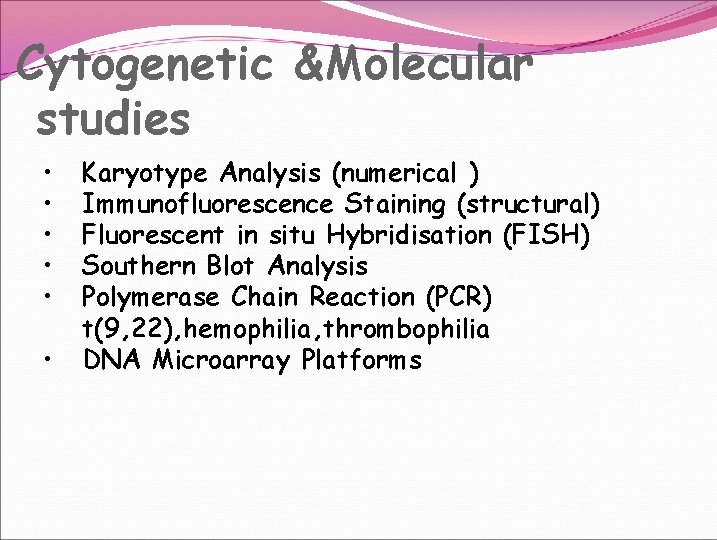 Cytogenetic &Molecular studies

• Karyotype Analysis (numerical )
• Immunofluorescence Staining (structural)
• Fluorescent in situ Hybridisation (FISH)
• Southern Blot Analysis
• Polymerase Chain Reaction (PCR) t(9,22),hemophilia,thrombophilia
• DNA Microarray Platforms